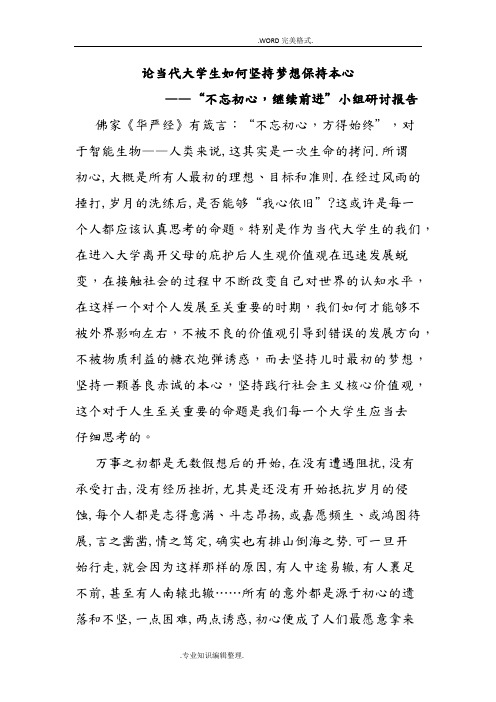 .WORD 完美格式.

论当代大学生如何坚持梦想保持本心

——“不忘初心，继续前进”小组研讨报告

佛家《华严经》有箴言：“不忘初心，方得始终”，对于智能生物——人类来说，这其实是一次生命的拷问.所谓初心，大概是所有人最初的理想、目标和准则.在经过风雨的捶打，岁月的洗练后，是否能够“我心依旧”?这或许是每一个人都应该认真思考的命题。特别是作为当代大学生的我们，在进入大学离开父母的庇护后人生观价值观在迅速发展蜕变，在接触社会的过程中不断改变自己对世界的认知水平，在这样一个对个人发展至关重要的时期，我们如何才能够不被外界影响左右，不被不良的价值观引导到错误的发展方向，不被物质利益的糖衣炮弹诱惑，而去坚持儿时最初的梦想，坚持一颗善良赤诚的本心，坚持践行社会主义核心价值观，这个对于人生至关重要的命题是我们每一个大学生应当去仔细思考的。

万事之初都是无数假想后的开始，在没有遭遇阻扰，没有承受打击，没有经历挫折，尤其是还没有开始抵抗岁月的侵蚀，每个人都是志得意满、斗志昂扬，或嘉愿频生、或鸿图待展，言之凿凿，情之笃定，确实也有排山倒海之势.可一旦开始行走，就会因为这样那样的原因，有人中途易辙，有人裹足不前，甚至有人南辕北辙……所有的意外都是源于初心的遗落和不坚，一点困难，两点诱惑，初心便成了人们最愿意拿来

.专业知识编辑整理.